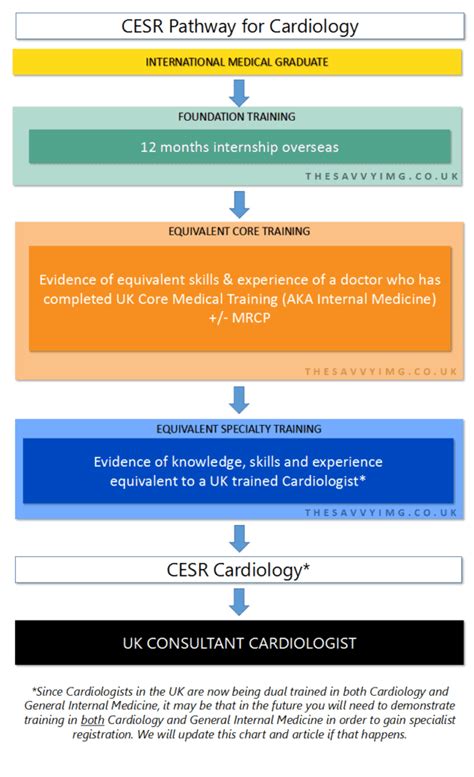 CESR Pathway for Cardiology

INTERNATIONAL MEDICAL GRADUATE

FOUNDATION TRAINING

12 months internship overseas

THESAVVYIMG.CO.UK

EQUIVALENT CORE TRAINING

Evidence of equivalent skills & experience of a doctor who has completed UK Core Medical Training (AKA Internal Medicine) +/- MRCP

THESAVVYIMG.CO.UK

EQUIVALENT SPECIALTY TRAINING

Evidence of knowledge, skills and experience equivalent to a UK trained Cardiologist*

THESAVVYIMG.CO.UK

CESR Cardiology*

UK CONSULTANT CARDIOLOGIST

*Since Cardiologists in the UK are now being dual trained in both Cardiology and General Internal Medicine, it may be that in the future you will need to demonstrate training in both Cardiology and General Internal Medicine in order to gain specialist registration. We will update this chart and article if that happens.